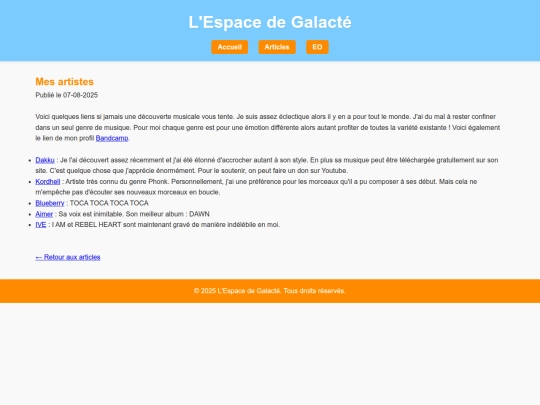 L'Espace de Galacté

Accueil
Articles
EO

Mes artistes

Publié le 07-08-2025

Voici quelques liens si jamais une découverte musicale vous tente. Je suis assez éclectique alors il y en a pour tout le monde. J'ai du mal à rester confiner dans un seul genre de musique. Pour moi chaque genre est pour une émotion différente alors autant profiter de toutes la variété existante ! Voici également le lien de mon profil Bandcamp.

- Dakku : Je l'ai découvert assez récemment et j'ai été étonné d'accrocher autant à son style. En plus sa musique peut être téléchargée gratuitement sur son site. C'est quelque chose que j'apprécie énormément. Pour le soutenir, on peut faire un don sur Youtube.
- Kordhell : Artiste très connu du genre Phonk. Personnellement, j'ai une préférence pour les morceaux qu'il a pu composer à ses début. Mais cela ne m'empêche pas d'écouter ses nouveaux morceaux en boucle.
- Blueberry : TOCA TOCA TOCA TOCA
- Aimer : Sa voix est inimitable. Son meilleur album : DAWN
- IVE : I AM et REBEL HEART sont maintenant gravé de manière indélébile en moi.

← Retour aux articles

© 2025 L'Espace de Galacté. Tous droits réservés.